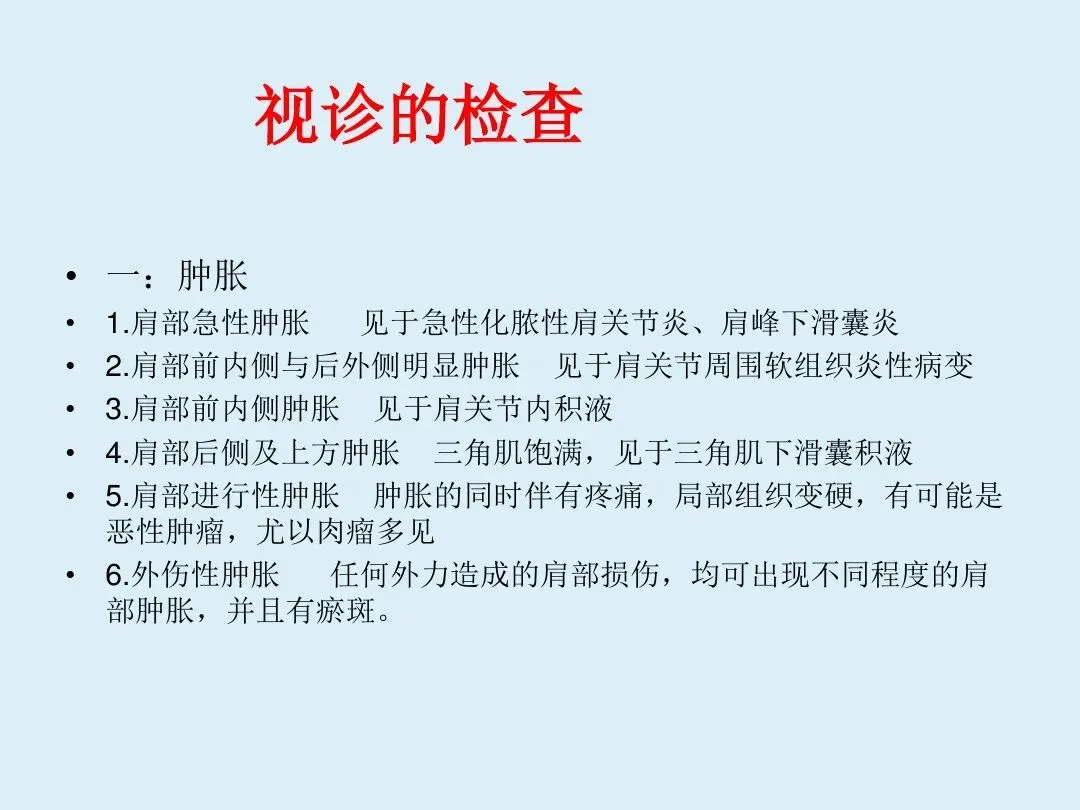 视诊的检查

• 一：肿胀
• 1.肩部急性肿胀 见于急性化脓性肩关节炎、肩峰下滑囊炎
• 2.肩部前内侧与后外侧明显肿胀 见于肩关节周围软组织炎性病变
• 3.肩部前内侧肿胀 见于肩关节内积液
• 4.肩部后侧及上方肿胀 三角肌饱满，见于三角肌下滑囊积液
• 5.肩部进行性肿胀 肿胀的同时伴有疼痛，局部组织变硬，有可能是恶性肿瘤，尤以肉瘤多见
• 6.外伤性肿胀 任何外力造成的肩部损伤，均可出现不同程度的肩部肿胀，并且有瘀斑。